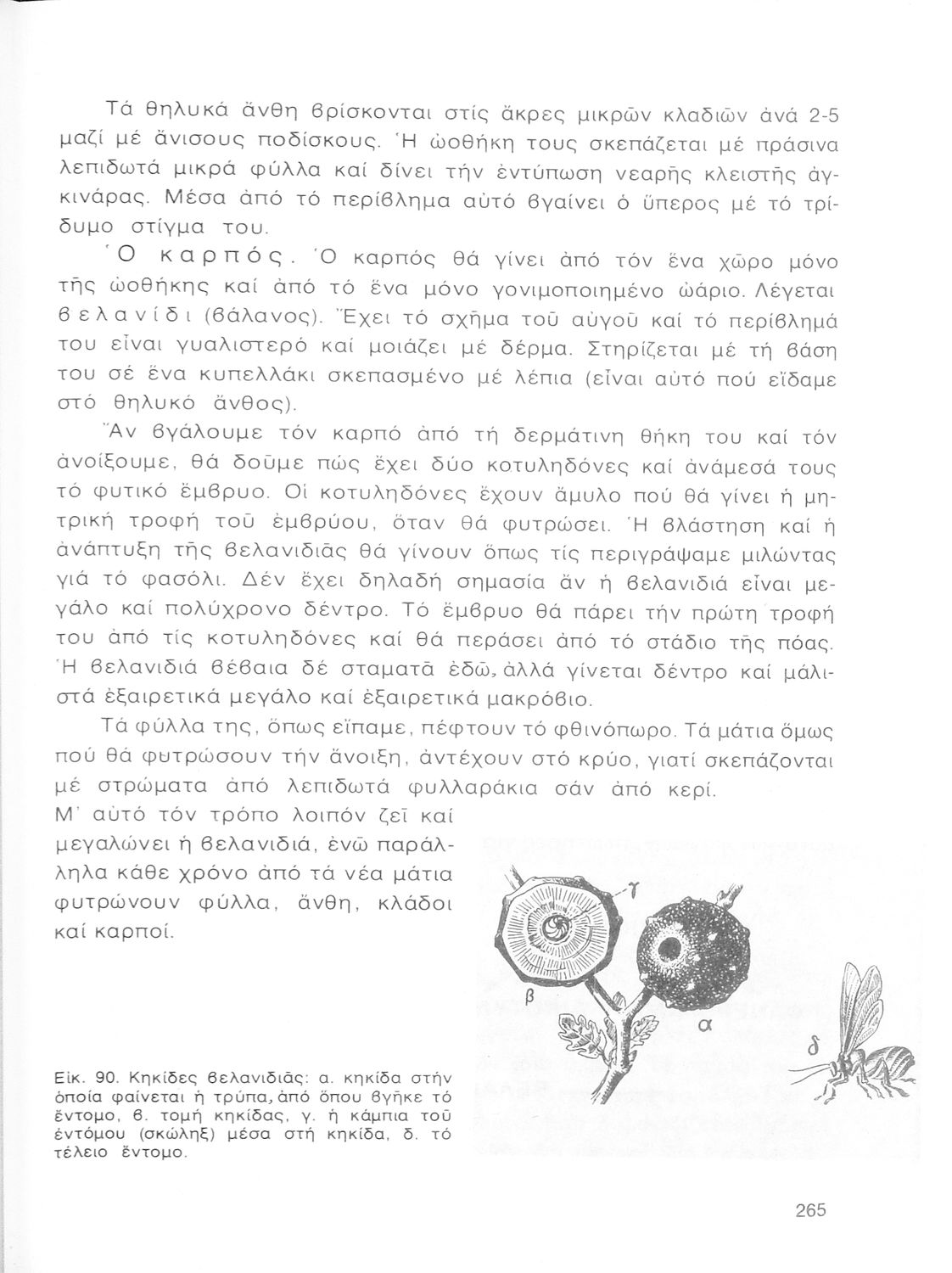 Τά θηλυκά ἄνθη βρίσκονται στίς ἄκρες μικρῶν κλαδιῶν ἀνά 2-5 μαζί μέ ἄνισους ποδίσκους. Ἡ ὠοθήκη τους σκεπάζεται μέ πράσινα λεπιδωτά μικρά φύλλα καί δίνει τήν ἐντύπωση νεαρῆς κλειστῆς ἀγκινάρας. Μέσα ἀπό τό περίβλημα αὐτό βγαίνει ὁ ὕπερος μέ τό τρίδυμο στίγμα του.

Ὁ καρπός. Ὁ καρπός θά γίνει ἀπό τόν ἕνα χῶρο μόνο τῆς ὠοθήκης καί ἀπό τό ἕνα μόνο γονιμοποιημένο ὠάριο. Λέγεται βελανίδι (βάλανος). Ἔχει τό σχῆμα τοῦ αὐγοῦ καί τό περίβλημά του εἶναι γυαλιστερό καί μοιάζει μέ δέρμα. Στηρίζεται μέ τή βάση του σέ ἕνα κυπελλάκι σκεπασμένο μέ λέπια (εἶναι αὐτό πού εἴδαμε στό θηλυκό ἄνθος).

Ἄν βγάλουμε τόν καρπό ἀπό τή δερμάτινη θήκη του καί τόν ἀνοίξουμε, θά δοῦμε πώς ἔχει δύο κοτυληδόνες καί ἀνάμεσά τους τό φυτικό ἔμβρυο. Οἱ κοτυληδόνες ἔχουν ἄμυλο πού θά γίνει ἡ μητρική τροφή τοῦ ἐμβρύου, ὅταν θά φυτρώσει. Ἡ βλάστηση καί ἡ ἀνάπτυξη τῆς βελανιδιᾶς θά γίνουν ὅπως τίς περιγράψαμε μιλώντας γιά τό φασόλι. Δέν ἔχει δηλαδή σημασία ἄν ἡ βελανιδιά εἶναι μεγάλο καί πολύχρονο δέντρο. Τό ἔμβρυο θά πάρει τήν πρώτη τροφή του ἀπό τίς κοτυληδόνες καί θά περάσει ἀπό τό στάδιο τῆς πόας. Ἡ βελανιδιά βέβαια δέ σταματᾶ ἐδῶ, ἀλλά γίνεται δέντρο καί μάλιστά ἐξαιρετικά μεγάλο καί ἐξαιρετικά μακρόβιο.

Τά φύλλα της, ὅπως εἴπαμε, πέφτουν τό φθινόπωρο. Τά μάτια ὅμως πού θά φυτρώσουν τήν ἄνοιξη, ἀντέχουν στό κρύο, γιατί σκεπάζονται μέ στρώματα ἀπό λεπιδωτά φυλλαράκια σάν ἀπό κερί.

Μ' αὐτό τόν τρόπο λοιπόν ζεῖ καί μεγαλώνει ἡ βελανιδιά, ἐνῶ παράλληλα κάθε χρόνο ἀπό τά νέα μάτια φυτρώνουν φύλλα, ἄνθη, κλάδοι καί καρποί.

γ
β
α
δ

Εἰκ. 90. Κηκίδες βελανιδιᾶς: α. κηκίδα στήν ὁποία φαίνεται ἡ τρύπα, ἀπό ὅπου βγῆκε τό ἔντομο, β. τομή κηκίδας, γ. ἡ κάμπια τοῦ ἐντόμου (σκώληξ) μέσα στή κηκίδα, δ. τό τέλειο ἔντομο.

265